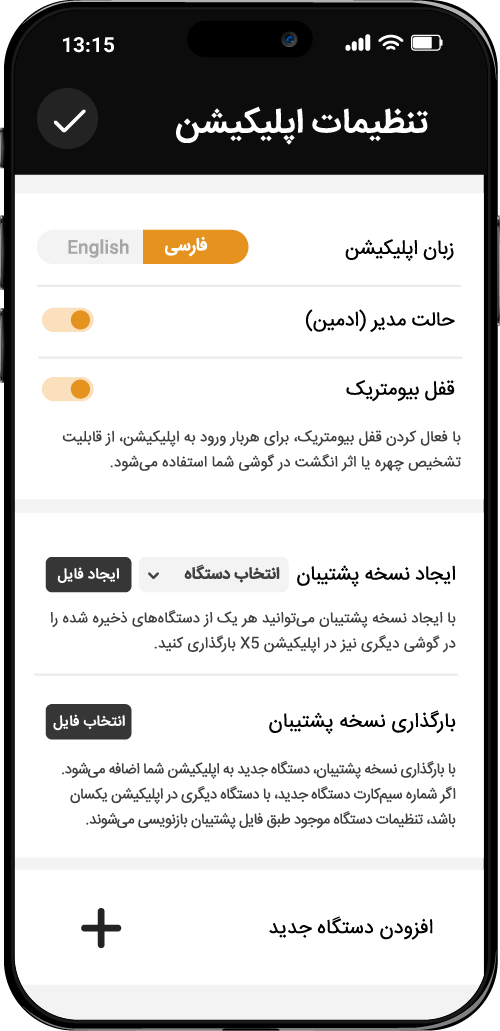 13:15

تنظیمات اپلیکیشن

زبان اپلیکیشن
فارسی English

حالت مدیر (ادمین)

قفل بیومتریک

با فعال کردن قفل بیومتریک، برای هربار ورود به اپلیکیشن، از قابلیت تشخیص چهره یا اثر انگشت در گوشی شما استفاده می‌شود.

ایجاد نسخه پشتیبان
انتخاب دستگاه
ایجاد فایل

با ایجاد نسخه پشتیبان می‌توانید هر یک از دستگاه‌های ذخیره شده را در گوشی دیگری نیز در اپلیکیشن X5 بارگذاری کنید.

بارگذاری نسخه پشتیبان
انتخاب فایل

با بارگذاری نسخه پشتیبان، دستگاه جدید به اپلیکیشن شما اضافه می‌شود. اگر شماره سیم‌کارت دستگاه جدید، با دستگاه دیگری در اپلیکیشن یکسان باشد، تنظیمات دستگاه موجود طبق فایل پشتیبان بازنویسی می‌شوند.

افزودن دستگاه جدید